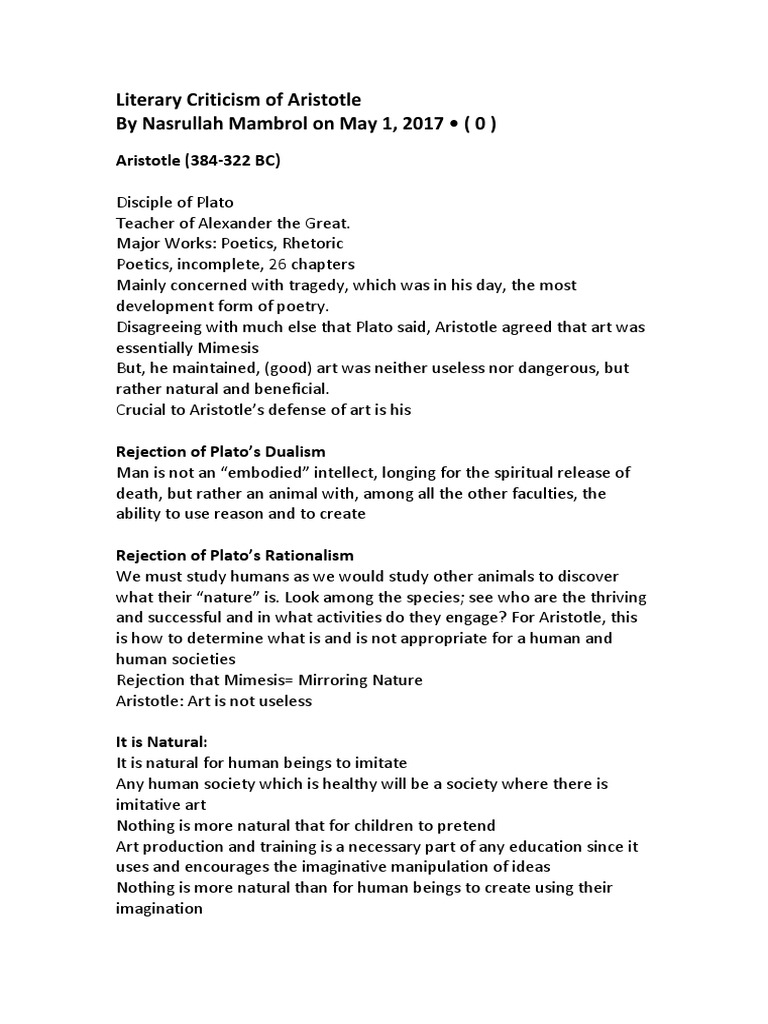 Literary Criticism of Aristotle
By Nasrullah Mambrol on May 1, 2017 • ( 0 )

Aristotle (384-322 BC)

Disciple of Plato
Teacher of Alexander the Great.
Major Works: Poetics, Rhetoric
Poetics, incomplete, 26 chapters
Mainly concerned with tragedy, which was in his day, the most development form of poetry.
Disagreeing with much else that Plato said, Aristotle agreed that art was essentially Mimesis
But, he maintained, (good) art was neither useless nor dangerous, but rather natural and beneficial.
Crucial to Aristotle's defense of art is his

Rejection of Plato's Dualism
Man is not an "embodied" intellect, longing for the spiritual release of death, but rather an animal with, among all the other faculties, the ability to use reason and to create

Rejection of Plato's Rationalism
We must study humans as we would study other animals to discover what their "nature" is. Look among the species; see who are the thriving and successful and in what activities do they engage? For Aristotle, this is how to determine what is and is not appropriate for a human and human societies
Rejection that Mimesis= Mirroring Nature
Aristotle: Art is not useless

It is Natural:
It is natural for human beings to imitate
Any human society which is healthy will be a society where there is imitative art
Nothing is more natural that for children to pretend
Art production and training is a necessary part of any education since it uses and encourages the imaginative manipulation of ideas
Nothing is more natural than for human beings to create using their imagination